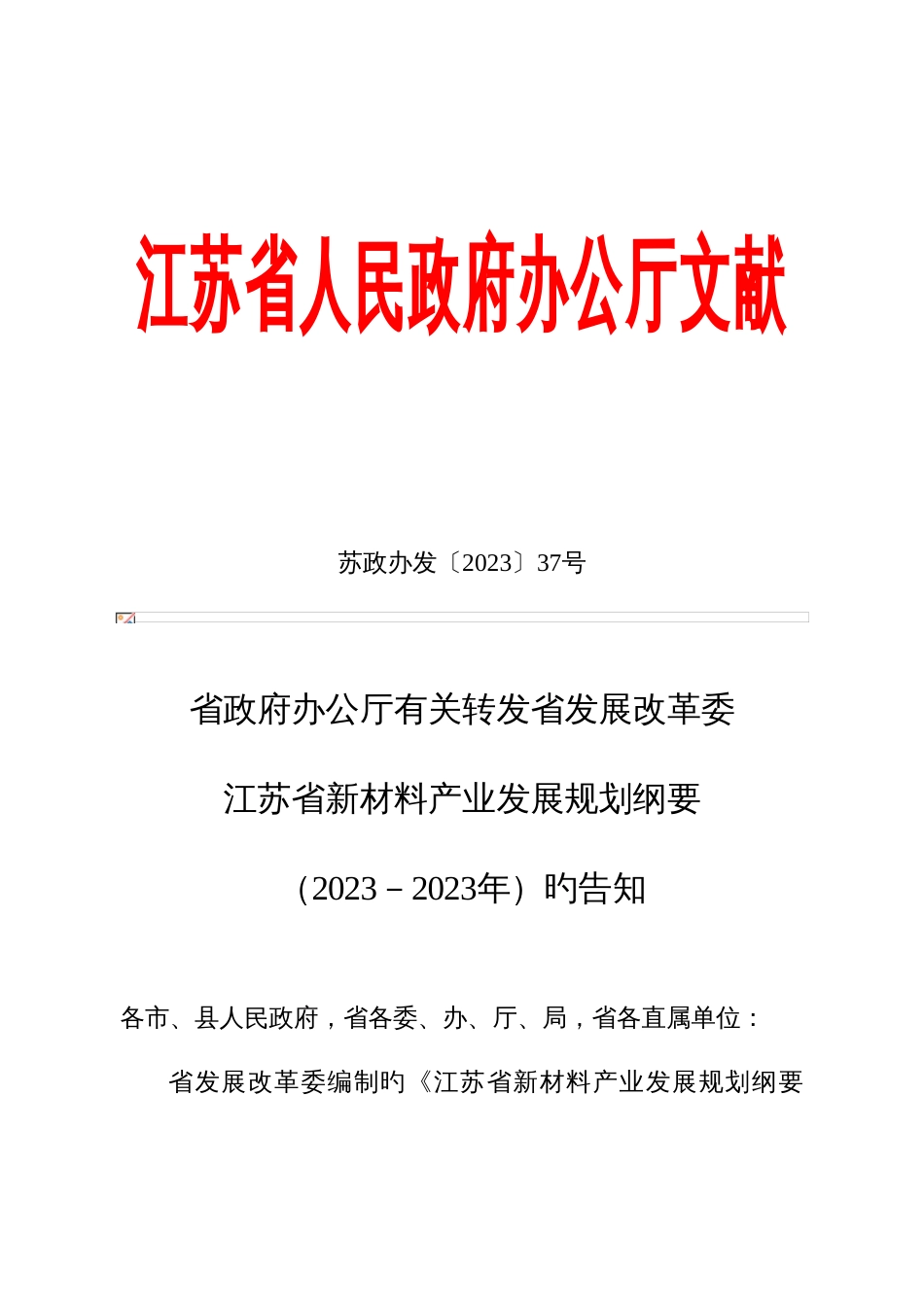 江苏省人民政府办公厅文献

苏政办发〔2023〕37号

省政府办公厅有关转发省发展改革委

江苏省新材料产业发展规划纲要

（2023－2023年）旳告知

各市、县人民政府，省各委、办、厅、局，省各直属单位：

省发展改革委编制旳《江苏省新材料产业发展规划纲要